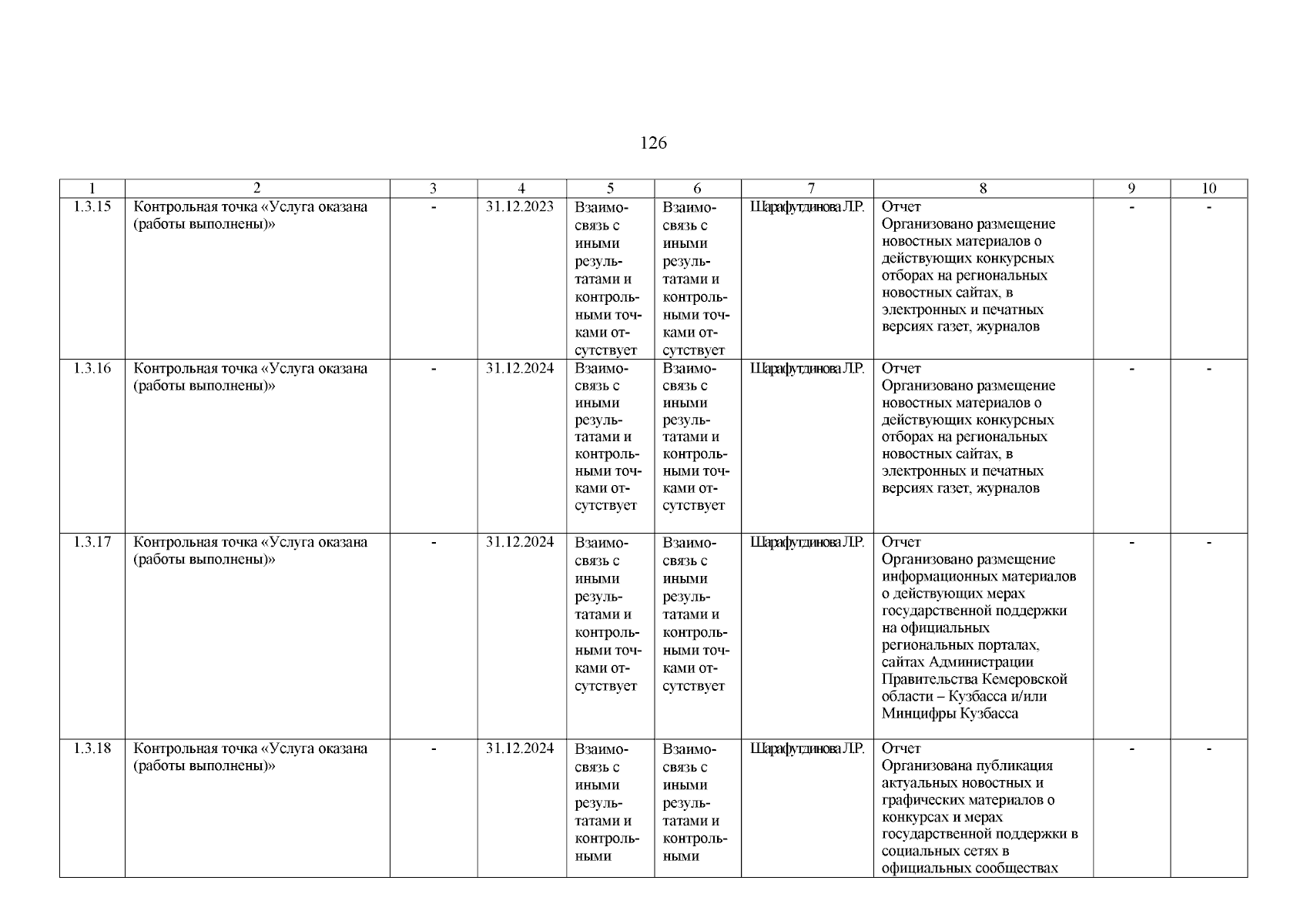 126

| 1 | 2 | 3 | 4 | 5 | 6 | 7 | 8 | 9 | 10 |
|---|---|---|---|---|---|---|---|---|---|
| 1.3.15 | Контрольная точка «Услуга оказана (работы выполнены)» | - | 31.12.2023 | Взаимосвязь с иными результатами и контрольными точками отсутствует | Взаимосвязь с иными результатами и контрольными точками отсутствует | Шарафутдинова Л.Р. | Отчет Организовано размещение новостных материалов о действующих конкурсных отборах на региональных новостных сайтах, в электронных и печатных версиях газет, журналов | - | - |
| 1.3.16 | Контрольная точка «Услуга оказана (работы выполнены)» | - | 31.12.2024 | Взаимосвязь с иными результатами и контрольными точками отсутствует | Взаимосвязь с иными результатами и контрольными точками отсутствует | Шарафутдинова Л.Р. | Отчет Организовано размещение новостных материалов о действующих конкурсных отборах на региональных новостных сайтах, в электронных и печатных версиях газет, журналов | - | - |
| 1.3.17 | Контрольная точка «Услуга оказана (работы выполнены)» | - | 31.12.2024 | Взаимосвязь с иными результатами и контрольными точками отсутствует | Взаимосвязь с иными результатами и контрольными точками отсутствует | Шарафутдинова Л.Р. | Отчет Организовано размещение информационных материалов о действующих мерах государственной поддержки на официальных региональных порталах, сайтах Администрации Правительства Кемеровской области – Кузбасса и/или Минцифры Кузбасса | - | - |
| 1.3.18 | Контрольная точка «Услуга оказана (работы выполнены)» | - | 31.12.2024 | Взаимосвязь с иными результатами и контрольными | Взаимосвязь с иными результатами и контрольными | Шарафутдинова Л.Р. | Отчет Организована публикация актуальных новостных и графических материалов о конкурсах и мерах государственной поддержки в социальных сетях в официальных сообществах | - | - |